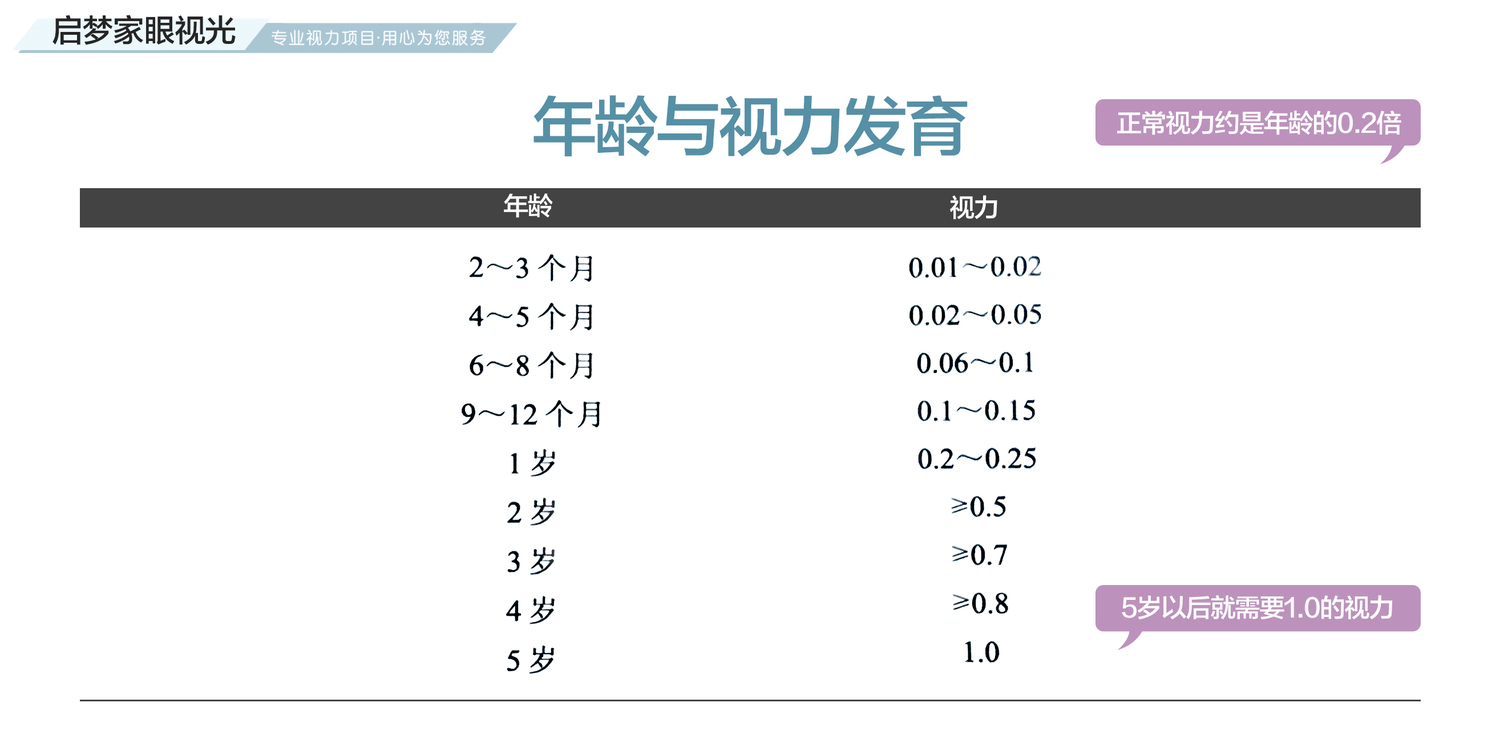 启梦家眼视光 专业视力项目·用心为您服务

年龄与视力发育

正常视力约是年龄的0.2倍

| 年龄 | 视力 |
|---|---|
| 2～3 个月 | 0.01～0.02 |
| 4～5 个月 | 0.02～0.05 |
| 6～8 个月 | 0.06～0.1 |
| 9～12 个月 | 0.1～0.15 |
| 1 岁 | 0.2～0.25 |
| 2 岁 | ≥0.5 |
| 3 岁 | ≥0.7 |
| 4 岁 | ≥0.8 |
| 5 岁 | 1.0 |

5岁以后就需要1.0的视力